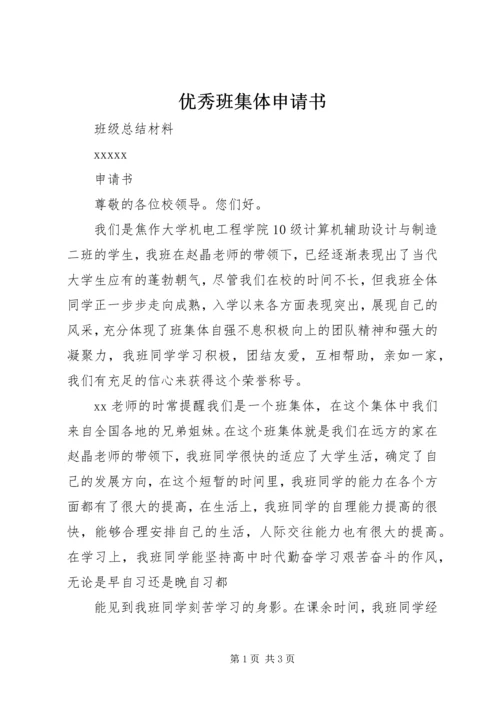 优秀班集体申请书

班级总结材料

xxxxx

申请书

尊敬的各位校领导。您们好。

我们是焦作大学机电工程学院10级计算机辅助设计与制造二班的学生，我班在赵晶老师的带领下，已经逐渐表现出了当代大学生应有的蓬勃朝气，尽管我们在校的时间不长，但我班全体同学正一步步走向成熟，入学以来各方面表现突出，展现自己的风采，充分体现了班集体自强不息积极向上的团队精神和强大的凝聚力，我班同学学习积极，团结友爱，互相帮助，亲如一家，我们有充足的信心来获得这个荣誉称号。

xx老师的时常提醒我们是一个班集体，在这个集体中我们来自全国各地的兄弟姐妹。在这个班集体就是我们在远方的家在赵晶老师的带领下，我班同学很快的适应了大学生活，确定了自己的发展方向，在这个短暂的时间里，我班同学的能力在各个方面都有了很大的提高，在生活上，我班同学的自理能力提高的很快，能够合理安排自己的生活，人际交往能力也有很大的提高。在学习上，我班同学能坚持高中时代勤奋学习艰苦奋斗的作风，无论是早自习还是晚自习都

能见到我班同学刻苦学习的身影。在课余时间，我班同学经

第1页 共3页